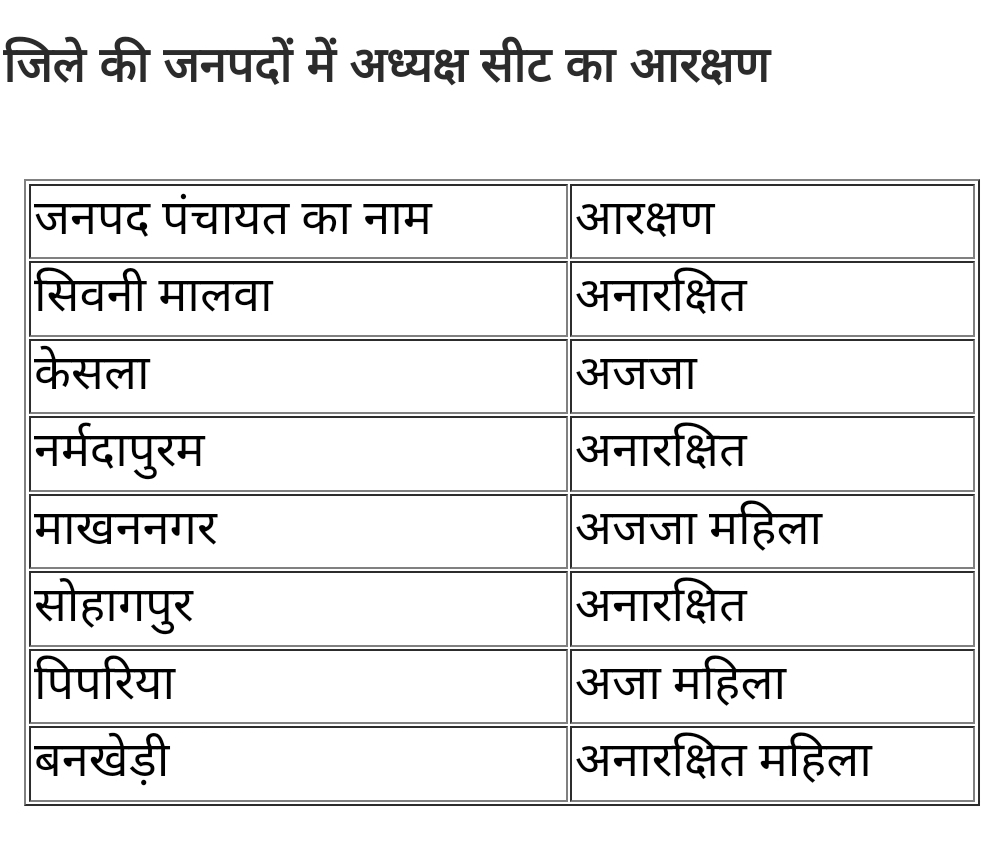 जिले की जनपदों में अध्यक्ष सीट का आरक्षण

| जनपद पंचायत का नाम | आरक्षण |
|---|---|
| सिवनी मालवा | अनारक्षित |
| केसला | अजजा |
| नर्मदापुरम | अनारक्षित |
| माखननगर | अजजा महिला |
| सोहागपुर | अनारक्षित |
| पिपरिया | अजा महिला |
| बनखेड़ी | अनारक्षित महिला |